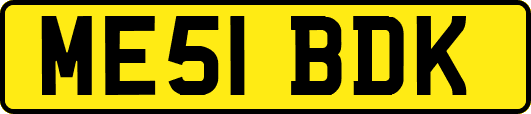 ME51 BDK